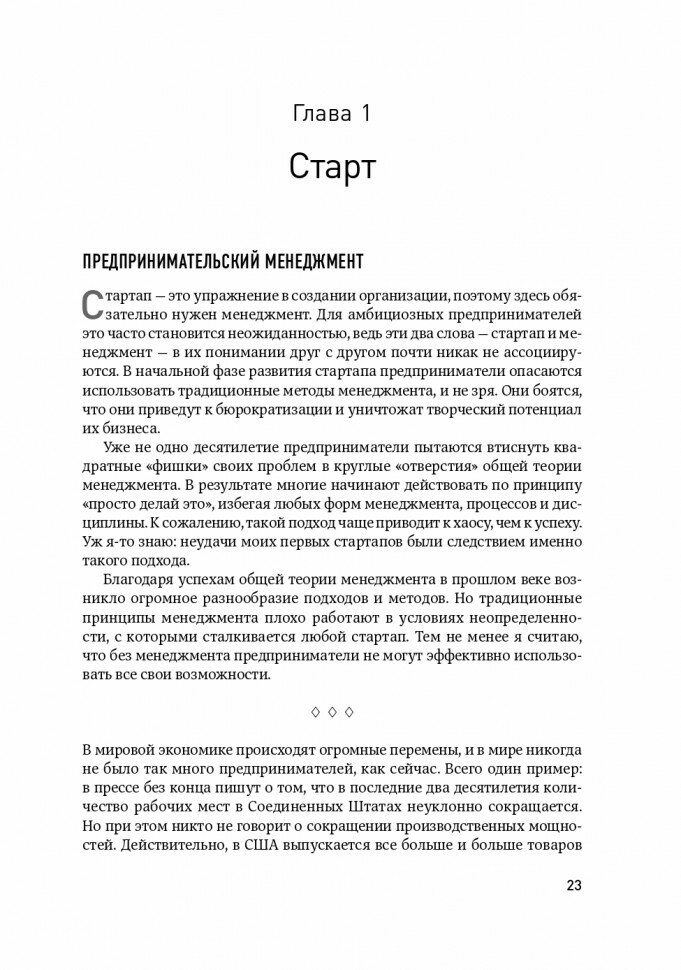 Глава 1

Старт

ПРЕДПРИНИМАТЕЛЬСКИЙ МЕНЕДЖМЕНТ

Стартап — это упражнение в создании организации, поэтому здесь обязательно нужен менеджмент. Для амбициозных предпринимателей это часто становится неожиданностью, ведь эти два слова — стартап и менеджмент — в их понимании друг с другом почти никак не ассоциируются. В начальной фазе развития стартапа предприниматели опасаются использовать традиционные методы менеджмента, и не зря. Они боятся, что они приведут к бюрократизации и уничтожат творческий потенциал их бизнеса.

Уже не одно десятилетие предприниматели пытаются втиснуть квадратные «фишки» своих проблем в круглые «отверстия» общей теории менеджмента. В результате многие начинают действовать по принципу «просто делай это», избегая любых форм менеджмента, процессов и дисциплины. К сожалению, такой подход чаще приводит к хаосу, чем к успеху. Уж я-то знаю: неудачи моих первых стартапов были следствием именно такого подхода.

Благодаря успехам общей теории менеджмента в прошлом веке возникло огромное разнообразие подходов и методов. Но традиционные принципы менеджмента плохо работают в условиях неопределенности, с которыми сталкивается любой стартап. Тем не менее я считаю, что без менеджмента предприниматели не могут эффективно использовать все свои возможности.

◇ ◇ ◇

В мировой экономике происходят огромные перемены, и в мире никогда не было так много предпринимателей, как сейчас. Всего один пример: в прессе без конца пишут о том, что в последние два десятилетия количество рабочих мест в Соединенных Штатах неуклонно сокращается. Но при этом никто не говорит о сокращении производственных мощностей. Действительно, в США выпускается все больше и больше товаров

23